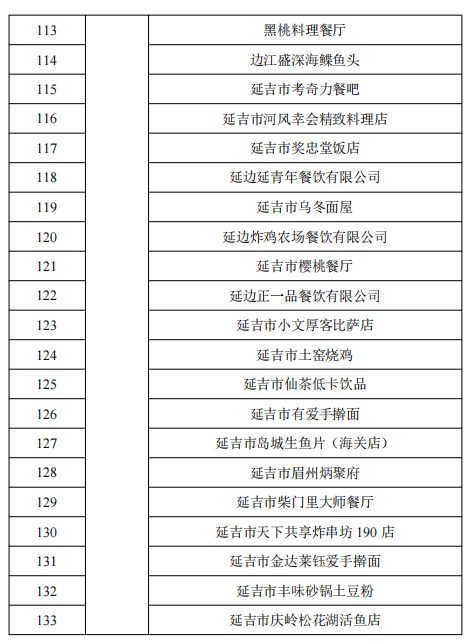 | 113 | | 黑桃料理餐厅 |
|---|---|---|
| 114 | | 边江盛深海鲽鱼头 |
| 115 | | 延吉市考奇力餐吧 |
| 116 | | 延吉市河风幸会精致料理店 |
| 117 | | 延吉市奖忠堂饭店 |
| 118 | | 延边延青年餐饮有限公司 |
| 119 | | 延吉市乌冬面屋 |
| 120 | | 延边炸鸡农场餐饮有限公司 |
| 121 | | 延吉市樱桃餐厅 |
| 122 | | 延边正一品餐饮有限公司 |
| 123 | | 延吉市小文厚客比萨店 |
| 124 | | 延吉市土窑烧鸡 |
| 125 | | 延吉市仙茶低卡饮品 |
| 126 | | 延吉市有爱手擀面 |
| 127 | | 延吉市岛城生鱼片（海关店） |
| 128 | | 延吉市眉州炳聚府 |
| 129 | | 延吉市柴门里大师餐厅 |
| 130 | | 延吉市天下共享炸串坊 190 店 |
| 131 | | 延吉市金达莱钰爱手擀面 |
| 132 | | 延吉市丰味砂锅土豆粉 |
| 133 | | 延吉市庆岭松花湖活鱼店 |